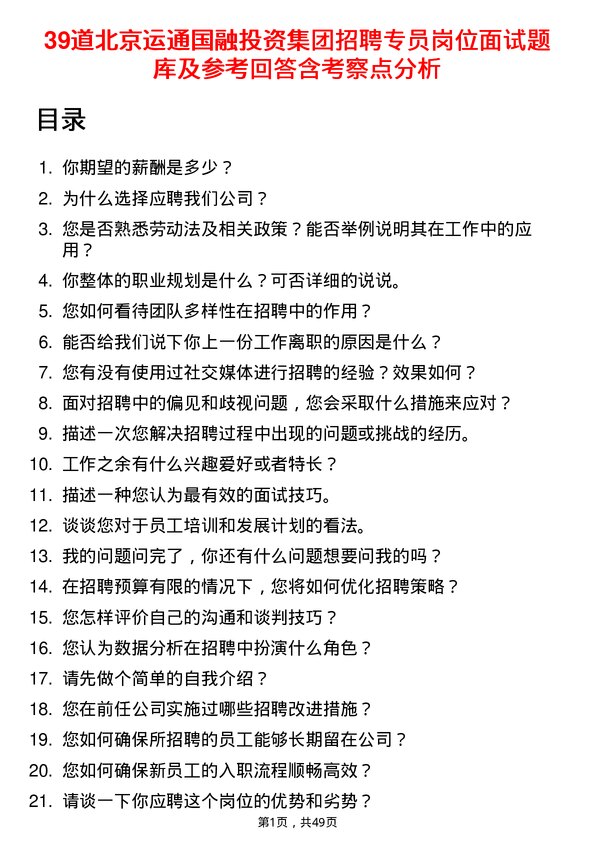 39道北京运通国融投资集团招聘专员岗位面试题库及参考回答含考察点分析

目录

1. 你期望的薪酬是多少？
2. 为什么选择应聘我们公司？
3. 您是否熟悉劳动法及相关政策？能否举例说明其在工作中的应用？
4. 你整体的职业规划是什么？可否详细的说说。
5. 您如何看待团队多样性在招聘中的作用？
6. 能否给我们说下你上一份工作离职的原因是什么？
7. 您有没有使用过社交媒体进行招聘的经验？效果如何？
8. 面对招聘中的偏见和歧视问题，您会采取什么措施来应对？
9. 描述一次您解决招聘过程中出现的问题或挑战的经历。
10. 工作之余有什么兴趣爱好或者特长？
11. 描述一种您认为最有效的面试技巧。
12. 谈谈您对于员工培训和发展计划的看法。
13. 我的问题问完了，你还有什么问题想要问我的吗？
14. 在招聘预算有限的情况下，您将如何优化招聘策略？
15. 您怎样评价自己的沟通和谈判技巧？
16. 您认为数据分析在招聘中扮演什么角色？
17. 请先做个简单的自我介绍？
18. 您在前任公司实施过哪些招聘改进措施？
19. 您如何确保所招聘的员工能够长期留在公司？
20. 您如何确保新员工的入职流程顺畅高效？
21. 请谈一下你应聘这个岗位的优势和劣势？

第1页，共49页